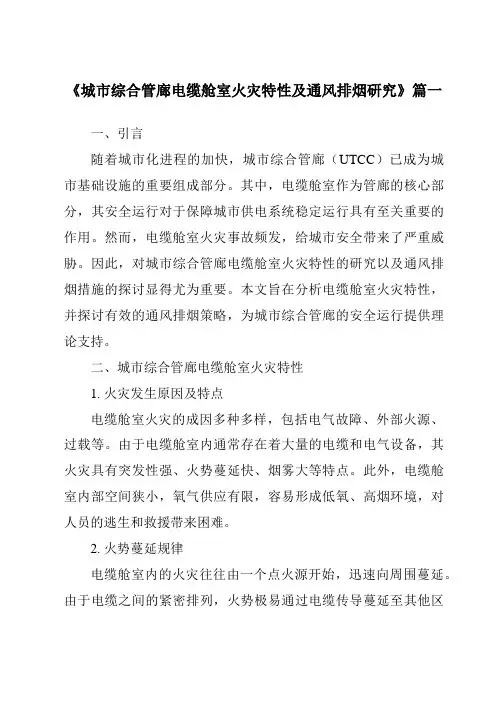 《城市综合管廊电缆舱室火灾特性及通风排烟研究》篇一

一、引言

随着城市化进程的加快，城市综合管廊（UTCC）已成为城市基础设施的重要组成部分。其中，电缆舱室作为管廊的核心部分，其安全运行对于保障城市供电系统稳定运行具有至关重要的作用。然而，电缆舱室火灾事故频发，给城市安全带来了严重威胁。因此，对城市综合管廊电缆舱室火灾特性的研究以及通风排烟措施的探讨显得尤为重要。本文旨在分析电缆舱室火灾特性，并探讨有效的通风排烟策略，为城市综合管廊的安全运行提供理论支持。

二、城市综合管廊电缆舱室火灾特性

1. 火灾发生原因及特点

电缆舱室火灾的成因多种多样，包括电气故障、外部火源、过载等。由于电缆舱室内通常存在着大量的电缆和电气设备，其火灾具有突发性强、火势蔓延快、烟雾大等特点。此外，电缆舱室内部空间狭小，氧气供应有限，容易形成低氧、高烟环境，对人员的逃生和救援带来困难。

2. 火势蔓延规律

电缆舱室内的火灾往往由一个点火源开始，迅速向周围蔓延。由于电缆之间的紧密排列，火势极易通过电缆传导蔓延至其他区